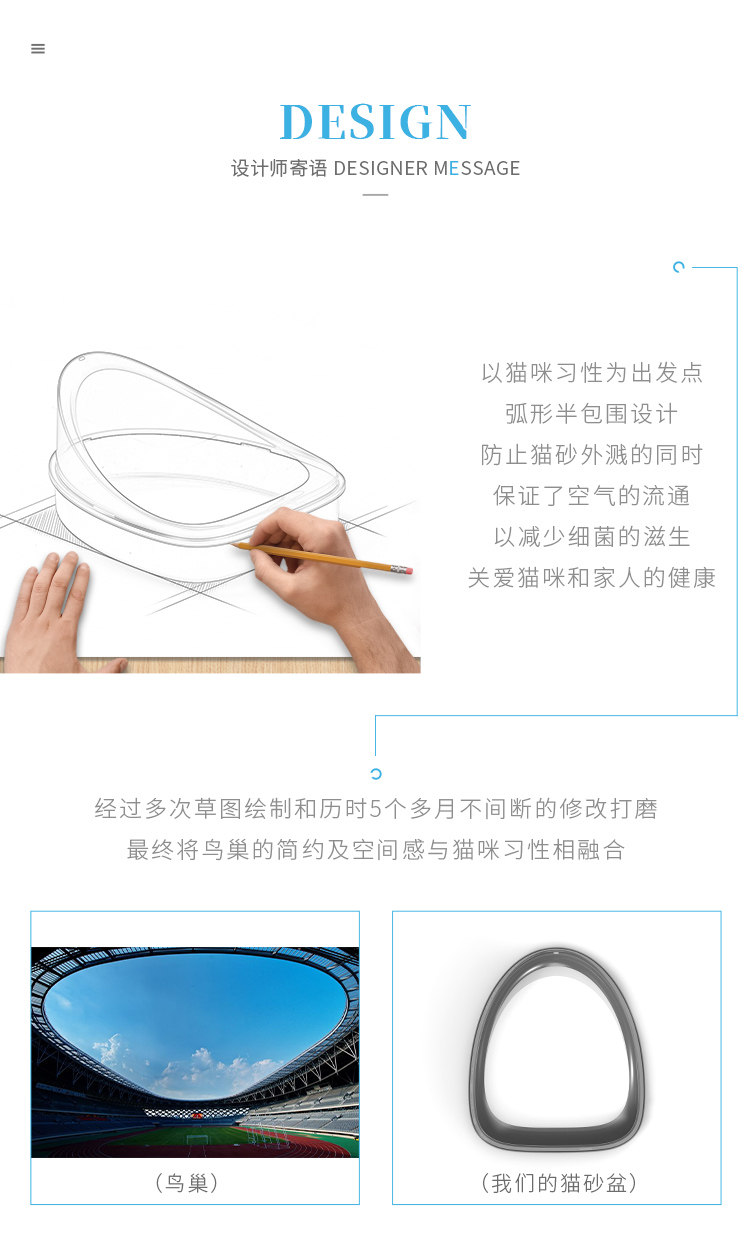 DESIGN

设计师寄语 DESIGNER MESSAGE

以猫咪习性为出发点
弧形半包围设计
防止猫砂外溅的同时
保证了空气的流通
以减少细菌的滋生
关爱猫咪和家人的健康

经过多次草图绘制和历时5个多月不间断的修改打磨
最终将鸟巢的简约及空间感与猫咪习性相融合

(鸟巢)

(我们的猫砂盆)